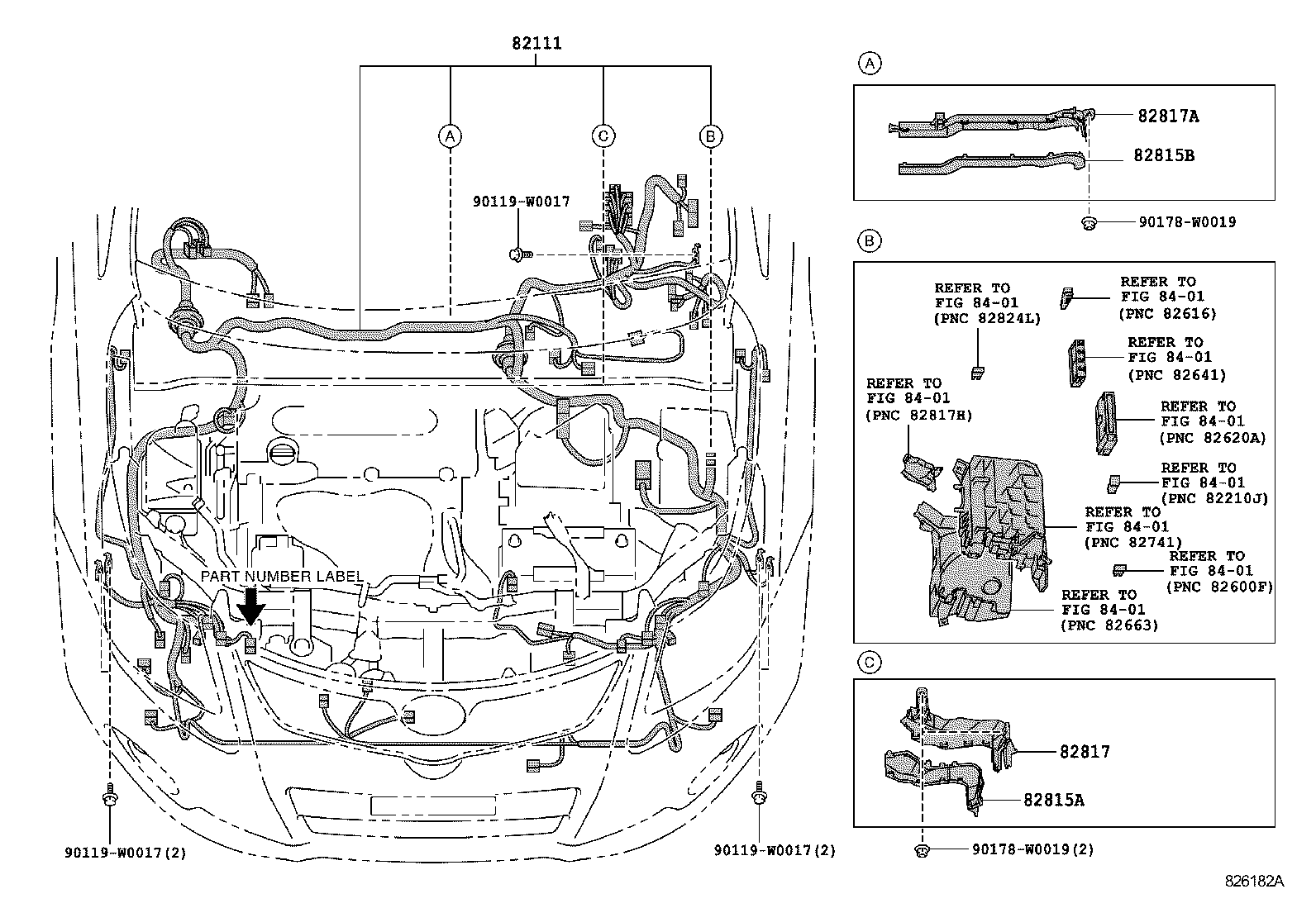 82111

A

C

B

90119-W0017

PART NUMBER LABEL

90119-W0017(2)

90119-W0017(2)

A

82817A

82815B

90178-W0019

B

REFER TO FIG 84-01 (PNC 82824L)

REFER TO FIG 84-01 (PNC 82616)

REFER TO FIG 84-01 (PNC 82641)

REFER TO FIG 84-01 (PNC 82817H)

REFER TO FIG 84-01 (PNC 82620A)

REFER TO FIG 84-01 (PNC 82210J)

REFER TO FIG 84-01 (PNC 82741)

REFER TO FIG 84-01 (PNC 82600F)

REFER TO FIG 84-01 (PNC 82663)

C

82817

82815A

90178-W0019(2)

826182A